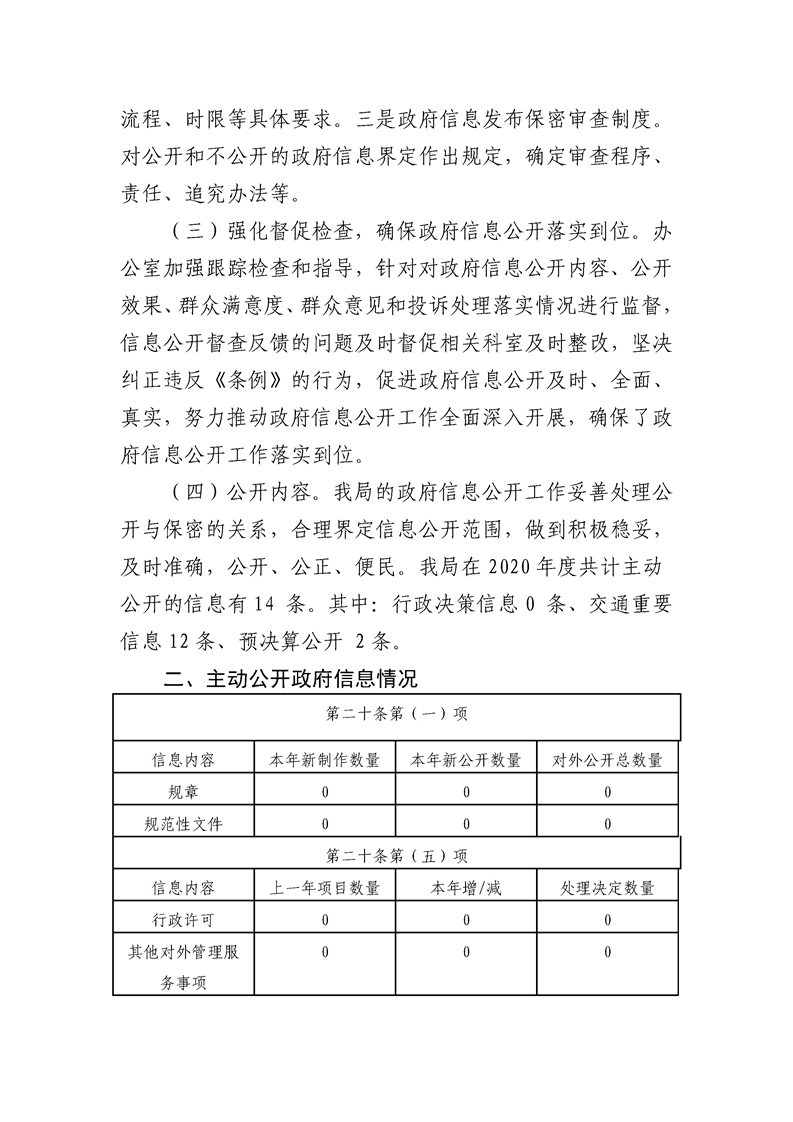 流程、时限等具体要求。三是政府信息发布保密审查制度。对公开和不公开的政府信息界定作出规定，确定审查程序、责任、追究办法等。

（三）强化督促检查，确保政府信息公开落实到位。办公室加强跟踪检查和指导，针对对政府信息公开内容、公开效果、群众满意度、群众意见和投诉处理落实情况进行监督，信息公开督查反馈的问题及时督促相关科室及时整改，坚决纠正违反《条例》的行为，促进政府信息公开及时、全面、真实，努力推动政府信息公开工作全面深入开展，确保了政府信息公开工作落实到位。

（四）公开内容。我局的政府信息公开工作妥善处理公开与保密的关系，合理界定信息公开范围，做到积极稳妥，及时准确，公开、公正、便民。我局在 2020 年度共计主动公开的信息有 14 条。其中：行政决策信息 0 条、交通重要信息 12 条、预决算公开 2 条。

二、主动公开政府信息情况

| 第二十条第（一）项 | | | |
|---|---|---|---|
| 信息内容 | 本年新制作数量 | 本年新公开数量 | 对外公开总数量 |
| 规章 | 0 | 0 | 0 |
| 规范性文件 | 0 | 0 | 0 |
| 第二十条第（五）项 | | | |
| 信息内容 | 上一年项目数量 | 本年增/减 | 处理决定数量 |
| 行政许可 | 0 | 0 | 0 |
| 其他对外管理服务事项 | 0 | 0 | 0 |